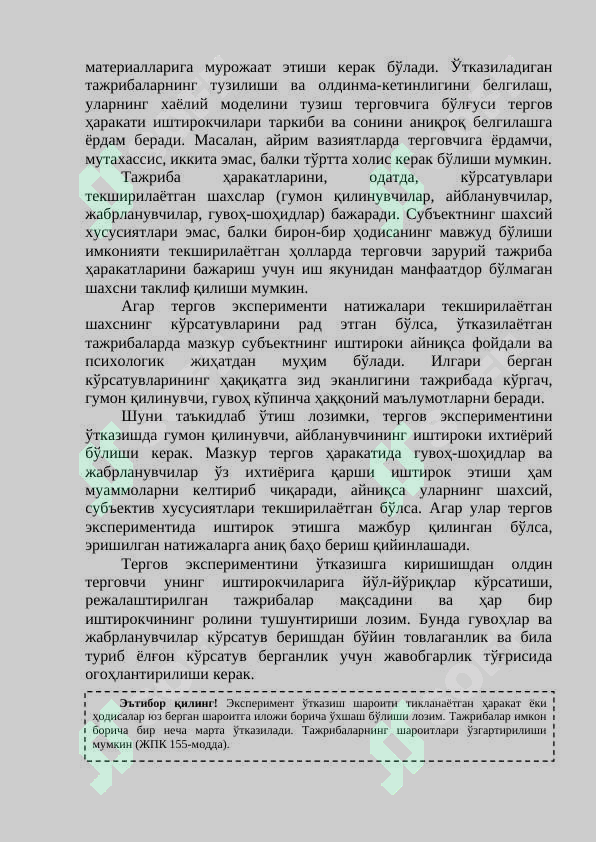 материалларига мурожаат этиши керак бўлади. Ўтказиладиган тажрибаларнинг тузилиши ва олдинма-кетинлигини белгилаш, уларнинг хаёлий моделини тузиш терговчига бўлғуси тергов ҳаракати иштирокчилари таркиби ва сонини аниқроқ белгилашга ёрдам беради. Масалан, айрим вазиятларда терговчига ёрдамчи, мутахассис, иккита эмас, балки тўртта холис керак бўлиши мумкин.

Тажриба ҳаракатларини, одатда, кўрсатувлари текширилаётган шахслар (гумон қилинувчилар, айбланувчилар, жабрланувчилар, гувоҳ-шоҳидлар) бажаради. Субъектнинг шахсий хусусиятлари эмас, балки бирон-бир ҳодисанинг мавжуд бўлиши имконияти текширилаётган ҳолларда терговчи зарурий тажриба ҳаракатларини бажариш учун иш якунидан манфаатдор бўлмаган шахсни таклиф қилиши мумкин.

Агар тергов эксперименти натижалари текширилаётган шахснинг кўрсатувларини рад этган бўлса, ўтказилаётган тажрибаларда мазкур субъектнинг иштироки айниқса фойдали ва психологик жиҳатдан муҳим бўлади. Илгари берган кўрсатувларининг ҳақиқатга зид эканлигини тажрибада кўргач, гумон қилинувчи, гувоҳ кўпинча ҳаққоний маълумотларни беради.

Шуни таъкидлаб ўтиш лозимки, тергов экспериментини ўтказишда гумон қилинувчи, айбланувчининг иштироки ихтиёрий бўлиши керак. Мазкур тергов ҳаракатида гувоҳ-шоҳидлар ва жабрланувчилар ўз ихтиёрига қарши иштирок этиши ҳам муаммоларни келтириб чиқаради, айниқса уларнинг шахсий, субъектив хусусиятлари текширилаётган бўлса. Агар улар тергов экспериментида иштирок этишга мажбур қилинган бўлса, эришилган натижаларга аниқ баҳо бериш қийинлашади.

Тергов экспериментини ўтказишга киришишдан олдин терговчи унинг иштирокчиларига йўл-йўриқлар кўрсатиши, режалаштирилган тажрибалар мақсадини ва ҳар бир иштирокчининг ролини тушунтириши лозим. Бунда гувоҳлар ва жабрланувчилар кўрсатув беришдан бўйин товлаганлик ва била туриб ёлғон кўрсатув берганлик учун жавобгарлик тўғрисида огоҳлантирилиши керак.

Эътибор қилинг! Эксперимент ўтказиш шароити тикланаётган ҳаракат ёки ҳодисалар юз берган шароитга иложи борича ўхшаш бўлиши лозим. Тажрибалар имкон борича бир неча марта ўтказилади. Тажрибаларнинг шароитлари ўзгартирилиши мумкин (ЖПК 155-модда).